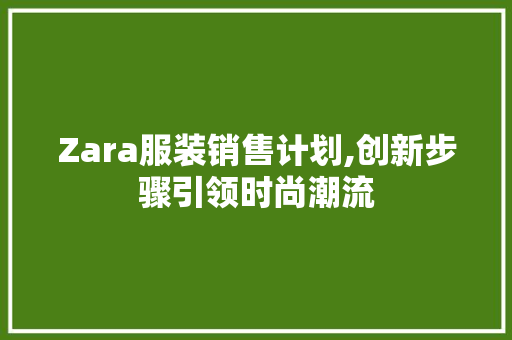 Zara服装销售计划,创新步骤引领时尚潮流